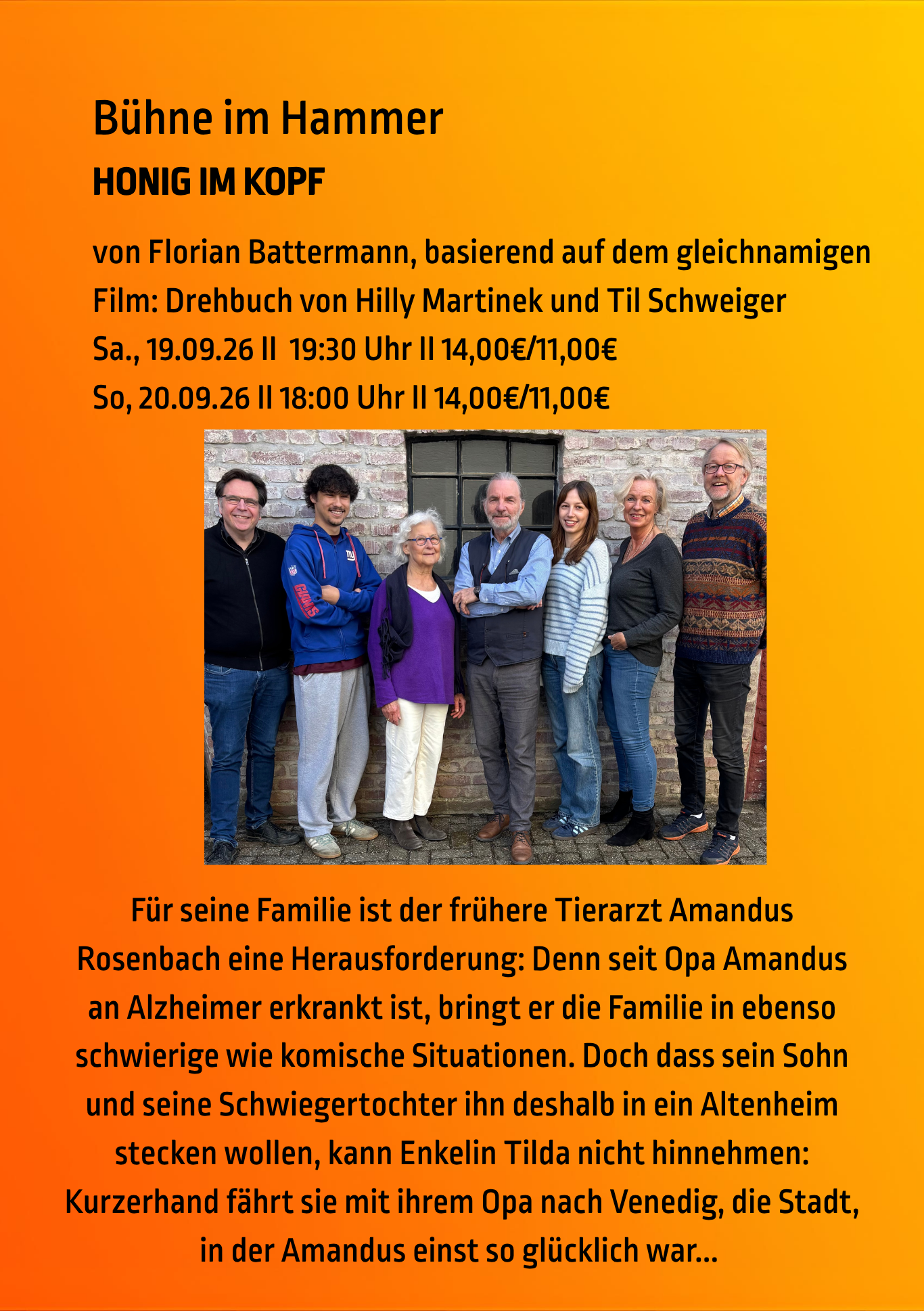 Bühne im Hammer

HONIG IM KOPF

von Florian Battermann, basierend auf dem gleichnamigen Film: Drehbuch von Hilly Martinek und Til Schweiger
Sa., 19.09.26 ll 19:30 Uhr ll 14,00€/11,00€
So, 20.09.26 ll 18:00 Uhr ll 14,00€/11,00€

ny

GIANTS

Für seine Familie ist der frühere Tierarzt Amandus Rosenbach eine Herausforderung: Denn seit Opa Amandus an Alzheimer erkrankt ist, bringt er die Familie in ebenso schwierige wie komische Situationen. Doch dass sein Sohn und seine Schwiegertochter ihn deshalb in ein Altenheim stecken wollen, kann Enkelin Tilda nicht hinnehmen: Kurzerhand fährt sie mit ihrem Opa nach Venedig, die Stadt, in der Amandus einst so glücklich war...